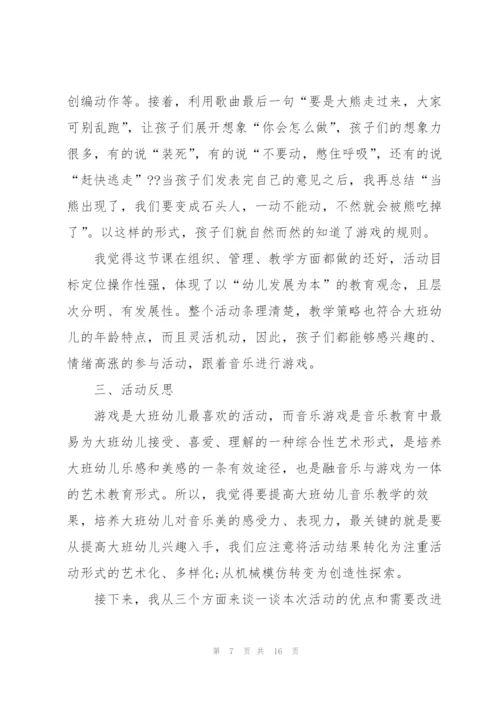 创编动作等。接着，利用歌曲最后一句“要是大熊走过来，大家可别乱跑”，让孩子们展开想象“你会怎么做”，孩子们的想象力很多，有的说“装死”，有的说“不要动，憋住呼吸”，还有的说“赶快逃走”??当孩子们发表完自己的意见之后，我再总结“当熊出现了，我们要变成石头人，一动不能动，不然就会被熊吃掉了”。以这样的形式，孩子们就自然而然的知道了游戏的规则。

我觉得这节课在组织、管理、教学方面都做的还好，活动目标定位操作性强，体现了以“幼儿发展为本”的教育观念，且层次分明、有发展性。整个活动条理清楚，教学策略也符合大班幼儿的年龄特点，而且灵活机动，因此，孩子们都能够感兴趣的、情绪高涨的参与活动，跟着音乐进行游戏。

三、活动反思

游戏是大班幼儿最喜欢的活动，而音乐游戏是音乐教育中最易为大班幼儿接受、喜爱、理解的一种综合性艺术形式，是培养大班幼儿乐感和美感的一条有效途径，也是融音乐与游戏为一体的艺术教育形式。所以，我觉得要提高大班幼儿音乐教学的效果，培养大班幼儿对音乐美的感受力、表现力，最关键的就是要从提高大班幼儿兴趣入手，我们应注意将活动结果转化为注重活动形式的艺术化、多样化;从机械模仿转变为创造性探索。

接下来，我从三个方面来谈一谈本次活动的优点和需要改进

第 7 页 共 16 页